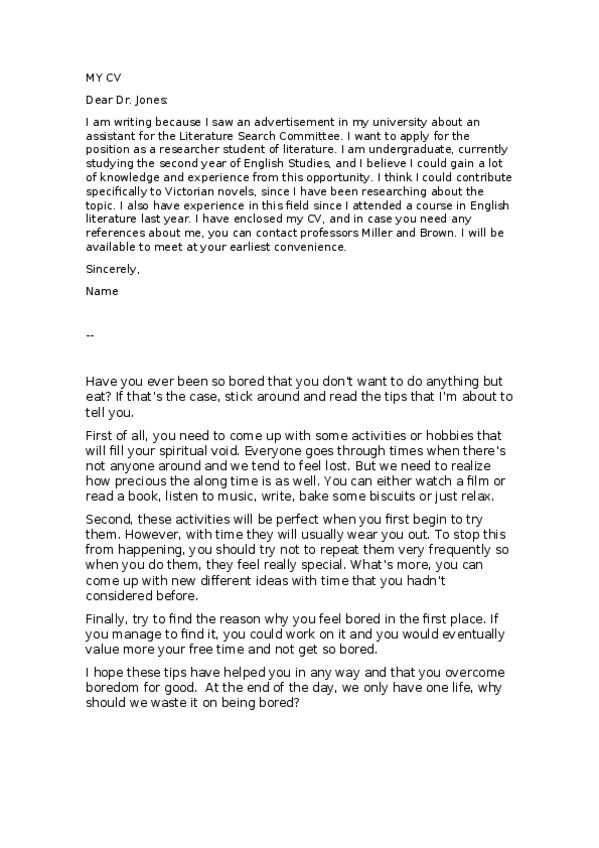 MY CV

Dear Dr. Jones:

I am writing because I saw an advertisement in my university about an assistant for the Literature Search Committee. I want to apply for the position as a researcher student of literature. I am undergraduate, currently studying the second year of English Studies, and I believe I could gain a lot of knowledge and experience from this opportunity. I think I could contribute specifically to Victorian novels, since I have been researching about the topic. I also have experience in this field since I attended a course in English literature last year. I have enclosed my CV, and in case you need any references about me, you can contact professors Miller and Brown. I will be available to meet at your earliest convenience.

Sincerely,

Name

--

Have you ever been so bored that you don't want to do anything but eat? If that's the case, stick around and read the tips that I'm about to tell you.

First of all, you need to come up with some activities or hobbies that will fill your spiritual void. Everyone goes through times when there's not anyone around and we tend to feel lost. But we need to realize how precious the along time is as well. You can either watch a film or read a book, listen to music, write, bake some biscuits or just relax.

Second, these activities will be perfect when you first begin to try them. However, with time they will usually wear you out. To stop this from happening, you should try not to repeat them very frequently so when you do them, they feel really special. What's more, you can come up with new different ideas with time that you hadn't considered before.

Finally, try to find the reason why you feel bored in the first place. If you manage to find it, you could work on it and you would eventually value more your free time and not get so bored.

I hope these tips have helped you in any way and that you overcome boredom for good. At the end of the day, we only have one life, why should we waste it on being bored?